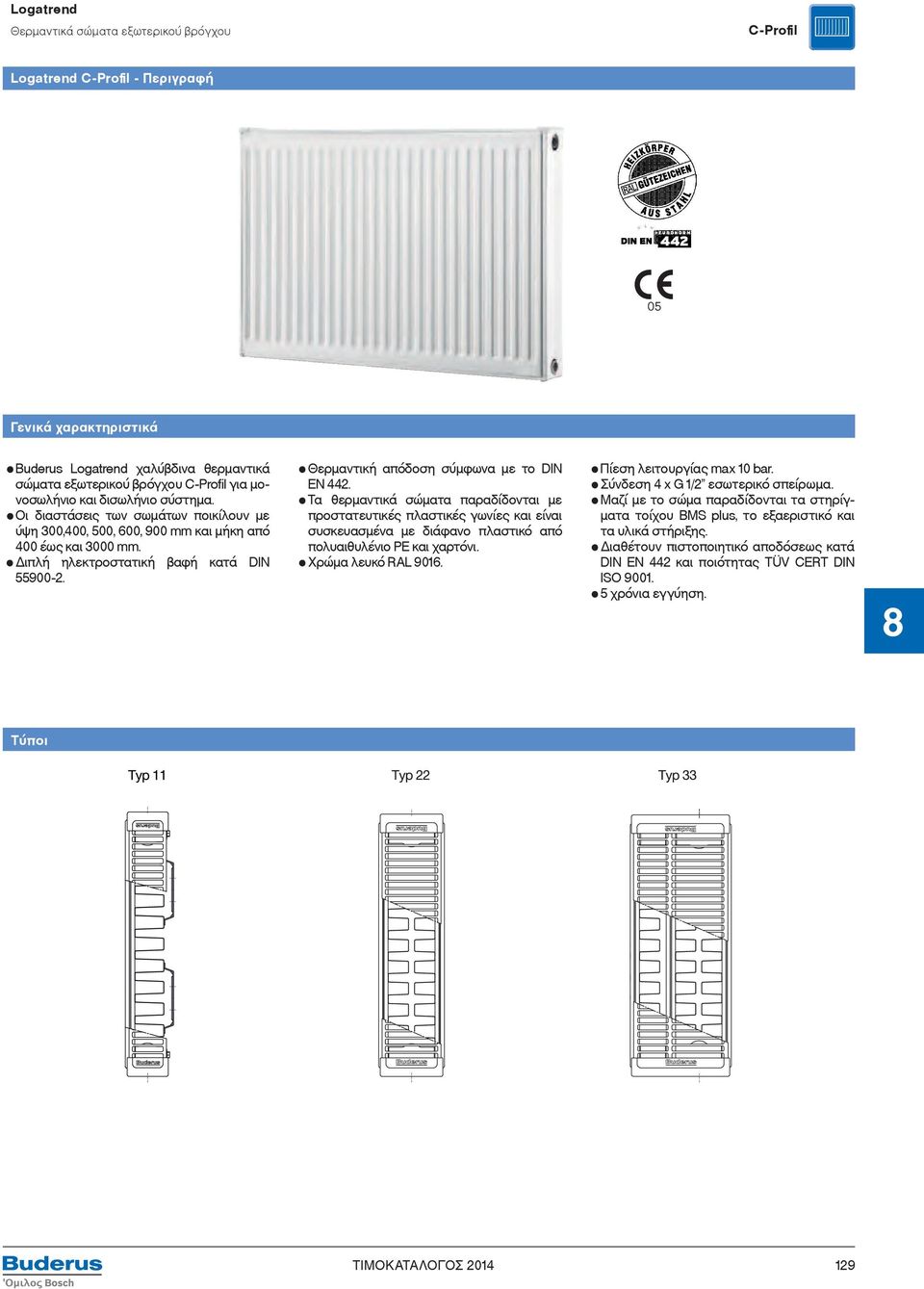 Logatrend
Θερμαντικά σώματα εξωτερικού βρόγχου

C-Profil

Logatrend C-Profil - Περιγραφή

HEIZKÖRPER RAL GÜTEZEICHEN AUS STAHL

DIN EN EURONORM 442

CE 05

Γενικά χαρακτηριστικά

● Buderus Logatrend χαλύβδινα θερμαντικά σώματα εξωτερικού βρόγχου C-Profil για μονοσωλήνιο και δισωλήνιο σύστημα.
● Οι διαστάσεις των σωμάτων ποικίλουν με ύψη 300,400, 500, 600, 900 mm και μήκη από 400 έως και 3000 mm.
● Διπλή ηλεκτροστατική βαφή κατά DIN 55900-2.

● Θερμαντική απόδοση σύμφωνα με το DIN EN 442.
● Τα θερμαντικά σώματα παραδίδονται με προστατευτικές πλαστικές γωνίες και είναι συσκευασμένα με διάφανο πλαστικό από πολυαιθυλένιο PE και χαρτόνι.
● Χρώμα λευκό RAL 9016.

● Πίεση λειτουργίας max 10 bar.
● Σύνδεση 4 x G 1/2” εσωτερικό σπείρωμα.
● Μαζί με το σώμα παραδίδονται τα στηρίγματα τοίχου BMS plus, το εξαεριστικό και τα υλικά στήριξης.
● Διαθέτουν πιστοποιητικό αποδόσεως κατά DIN EN 442 και ποιότητας TÜV CERT DIN ISO 9001.
● 5 χρόνια εγγύηση.

8

Τύποι

Typ 11

Typ 22

Typ 33

Buderus
Όμιλος Bosch

ΤΙΜΟΚΑΤΑΛΟΓΟΣ 2014

129